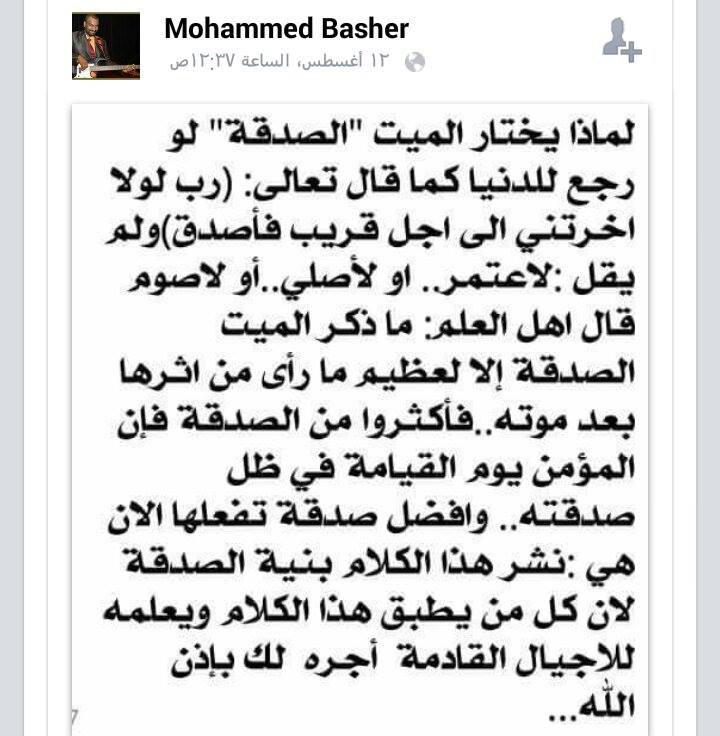 Mohammed Basher
١٢ أغسطس، الساعة ١٢:٣٧ص

لماذا يختار الميت "الصدقة" لو رجع للدنيا كما قال تعالى: (رب لولا اخرتني الى اجل قريب فأصدق)ولم يقل :لاعتمر.. او لأصلي..أو لاصوم
قال اهل العلم: ما ذكر الميت الصدقة إلا لعظيم ما رأى من اثرها بعد موته..فأكثروا من الصدقة فإن المؤمن يوم القيامة في ظل صدقته.. وافضل صدقة تفعلها الان هي :نشر هذا الكلام بنية الصدقة لان كل من يطبق هذا الكلام ويعلمه للاجيال القادمة أجره لك بإذن الله...